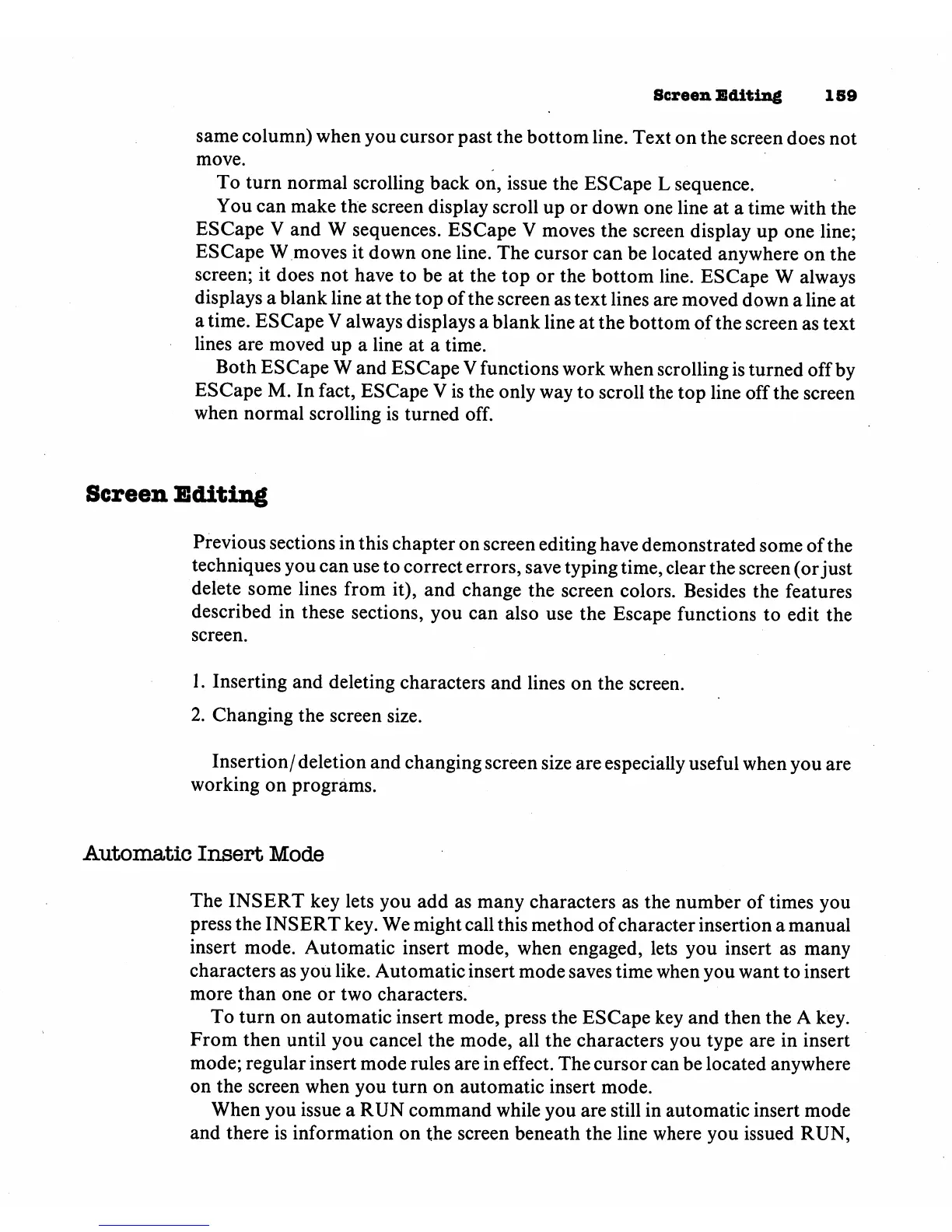 Screen Editing 159

same column) when you cursor past the bottom line. Text on the screen does not move.

To turn normal scrolling back on, issue the ESCape L sequence.

You can make the screen display scroll up or down one line at a time with the ESCape V and W sequences. ESCape V moves the screen display up one line; ESCape W moves it down one line. The cursor can be located anywhere on the screen; it does not have to be at the top or the bottom line. ESCape W always displays a blank line at the top of the screen as text lines are moved down a line at a time. ESCape V always displays a blank line at the bottom of the screen as text lines are moved up a line at a time.

Both ESCape W and ESCape V functions work when scrolling is turned off by ESCape M. In fact, ESCape V is the only way to scroll the top line off the screen when normal scrolling is turned off.

Screen Editing

Previous sections in this chapter on screen editing have demonstrated some of the techniques you can use to correct errors, save typing time, clear the screen (or just delete some lines from it), and change the screen colors. Besides the features described in these sections, you can also use the Escape functions to edit the screen.

1. Inserting and deleting characters and lines on the screen.

2. Changing the screen size.

Insertion/deletion and changing screen size are especially useful when you are working on programs.

Automatic Insert Mode

The INSERT key lets you add as many characters as the number of times you press the INSERT key. We might call this method of character insertion a manual insert mode. Automatic insert mode, when engaged, lets you insert as many characters as you like. Automatic insert mode saves time when you want to insert more than one or two characters.

To turn on automatic insert mode, press the ESCape key and then the A key. From then until you cancel the mode, all the characters you type are in insert mode; regular insert mode rules are in effect. The cursor can be located anywhere on the screen when you turn on automatic insert mode.

When you issue a RUN command while you are still in automatic insert mode and there is information on the screen beneath the line where you issued RUN,